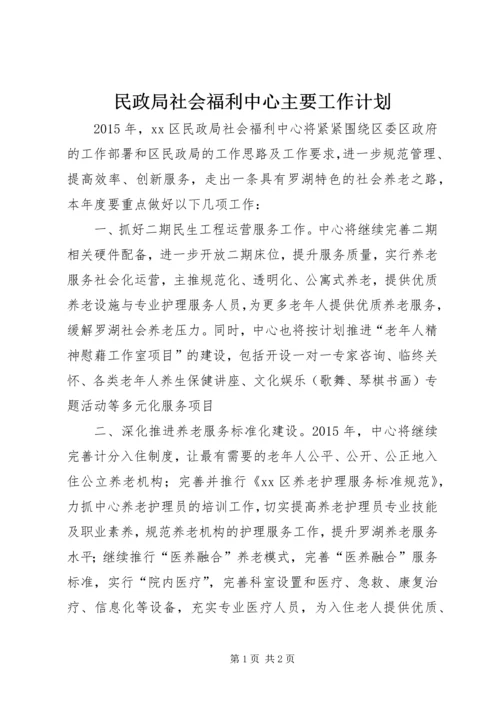 民政局社会福利中心主要工作计划

2015年，xx区民政局社会福利中心将紧紧围绕区委区政府的工作部署和区民政局的工作思路及工作要求，进一步规范管理、提高效率、创新服务，走出一条具有罗湖特色的社会养老之路，本年度要重点做好以下几项工作：

一、抓好二期民生工程运营服务工作。中心将继续完善二期相关硬件配备，进一步开放二期床位，提升服务质量，实行养老服务社会化运营，主推规范化、透明化、公寓式养老，提供优质养老设施与专业护理服务人员，为更多老年人提供优质养老服务，缓解罗湖社会养老压力。同时，中心也将按计划推进“老年人精神慰藉工作室项目”的建设，包括开设一对一专家咨询、临终关怀、各类老年人养生保健讲座、文化娱乐（歌舞、琴棋书画）专题活动等多元化服务项目

二、深化推进养老服务标准化建设。2015年，中心将继续完善计分入住制度，让最有需要的老年人公平、公开、公正地入住公立养老机构；完善并推行《xx区养老护理服务标准规范》，力抓中心养老护理员的培训工作，切实提高养老护理员专业技能及职业素养，规范养老机构的护理服务工作，提升罗湖养老服务水平；继续推行“医养融合”养老模式，完善“医养融合”服务标准，实行“院内医疗”，完善科室设置和医疗、急救、康复治疗、信息化等设备，充实专业医疗人员，为入住老人提供优质、

第1页 共2页